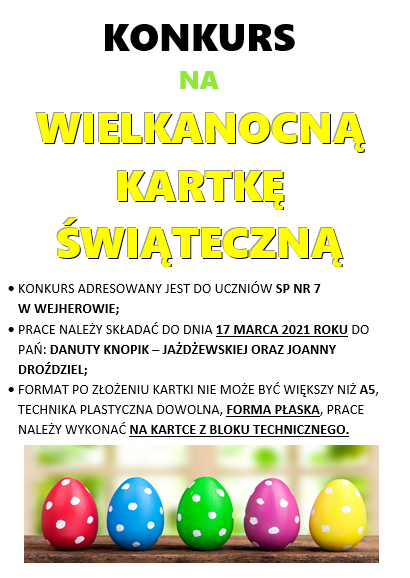 KONKURS

NA

WIELKANOCNĄ KARTKĘ ŚWIĄTECZNĄ

• KONKURS ADRESOWANY JEST DO UCZNIÓW SP NR 7 W WEJHEROWIE;

• PRACE NALEŻY SKŁADAĆ DO DNIA 17 MARCA 2021 ROKU DO PAŃ: DANUTY KNOPIK – JAŻDŻEWSKIEJ ORAZ JOANNY DROŹDZIEL;

• FORMAT PO ZŁOŻENIU KARTKI NIE MOŻE BYĆ WIĘKSZY NIŻ A5, TECHNIKA PLASTYCZNA DOWOLNA, FORMA PŁASKA, PRACE NALEŻY WYKONAĆ NA KARTCE Z BLOKU TECHNICZNEGO.